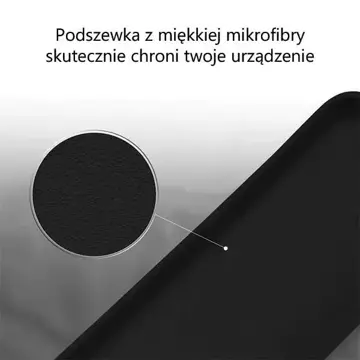 Podszewka z miękkiej mikrofibry skutecznie chroni twoje urządzenie